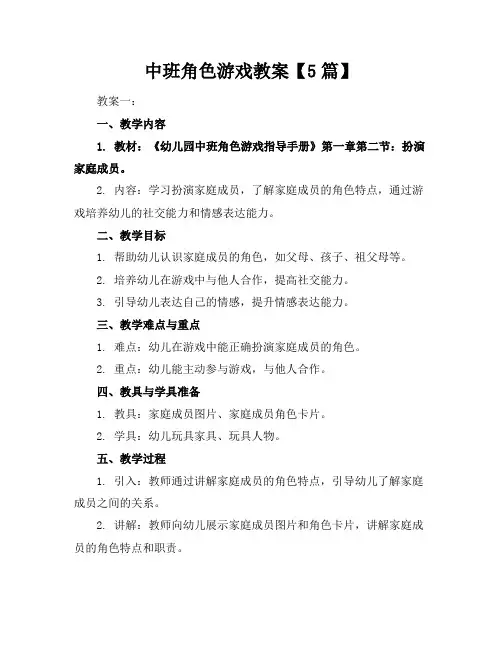 中班角色游戏教案【5篇】

教案一：

一、教学内容

1. 教材：《幼儿园中班角色游戏指导手册》第一章第二节：扮演家庭成员。

2. 内容：学习扮演家庭成员，了解家庭成员的角色特点，通过游戏培养幼儿的社交能力和情感表达能力。

二、教学目标

1. 帮助幼儿认识家庭成员的角色，如父母、孩子、祖父母等。

2. 培养幼儿在游戏中与他人合作，提高社交能力。

3. 引导幼儿表达自己的情感，提升情感表达能力。

三、教学难点与重点

1. 难点：幼儿在游戏中能正确扮演家庭成员的角色。

2. 重点：幼儿能主动参与游戏，与他人合作。

四、教具与学具准备

1. 教具：家庭成员图片、家庭成员角色卡片。

2. 学具：幼儿玩具家具、玩具人物。

五、教学过程

1. 引入：教师通过讲解家庭成员的角色特点，引导幼儿了解家庭成员之间的关系。

2. 讲解：教师向幼儿展示家庭成员图片和角色卡片，讲解家庭成员的角色特点和职责。